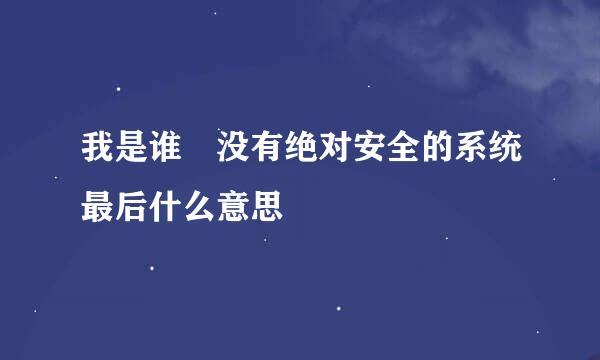 我是谁　没有绝对安全的系统最后什么意思